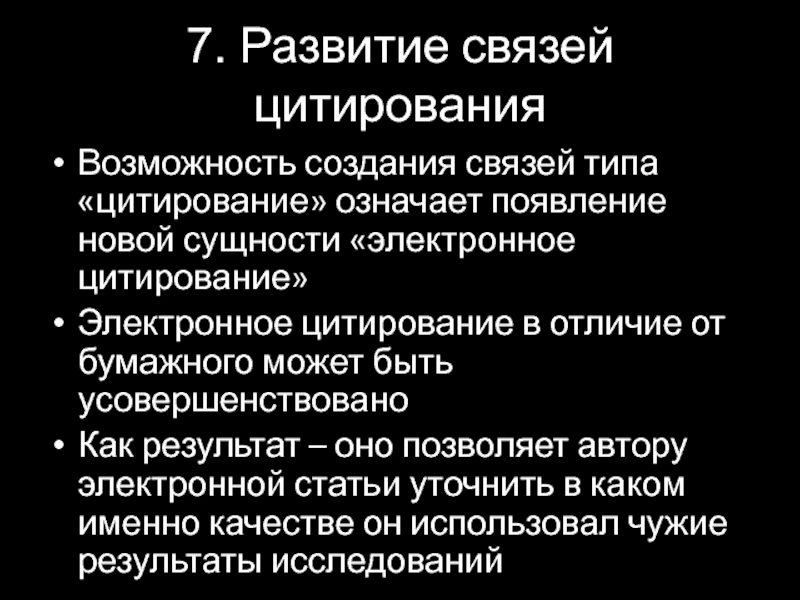 7. Развитие связей цитирования

• Возможность создания связей типа «цитирование» означает появление новой сущности «электронное цитирование»
• Электронное цитирование в отличие от бумажного может быть усовершенствовано
• Как результат – оно позволяет автору электронной статьи уточнить в каком именно качестве он использовал чужие результаты исследований